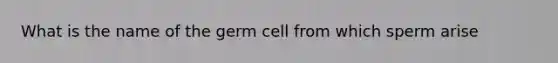 What is the name of the germ cell from which sperm arise